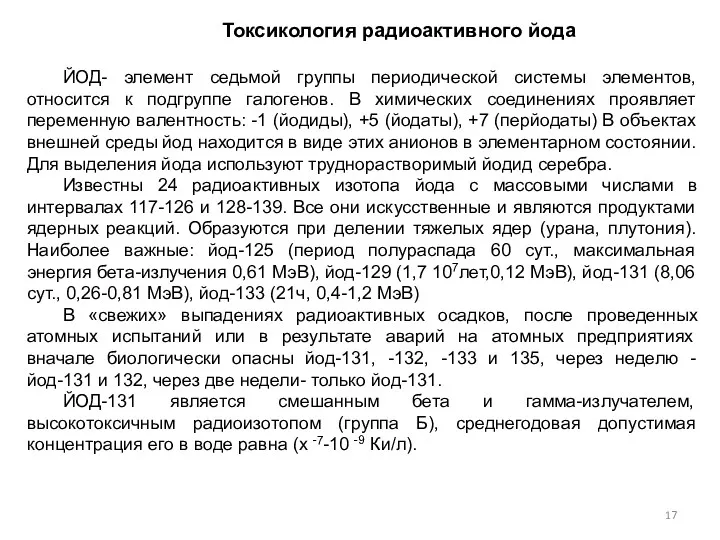 Токсикология радиоактивного йода

ЙОД- элемент седьмой группы периодической системы элементов, относится к подгруппе галогенов. В химических соединениях проявляет переменную валентность: -1 (йодиды), +5 (йодаты), +7 (перйодаты) В объектах внешней среды йод находится в виде этих анионов в элементарном состоянии. Для выделения йода используют труднорастворимый йодид серебра.

Известны 24 радиоактивных изотопа йода с массовыми числами в интервалах 117-126 и 128-139. Все они искусственные и являются продуктами ядерных реакций. Образуются при делении тяжелых ядер (урана, плутония). Наиболее важные: йод-125 (период полураспада 60 сут., максимальная энергия бета-излучения 0,61 МэВ), йод-129 (1,7 $10^7$лет,0,12 МэВ), йод-131 (8,06 сут., 0,26-0,81 МэВ), йод-133 (21ч, 0,4-1,2 МэВ)

В «свежих» выпадениях радиоактивных осадков, после проведенных атомных испытаний или в результате аварий на атомных предприятиях вначале биологически опасны йод-131, -132, -133 и 135, через неделю - йод-131 и 132, через две недели- только йод-131.

ЙОД-131 является смешанным бета и гамма-излучателем, высокотоксичным радиоизотопом (группа Б), среднегодовая допустимая концентрация его в воде равна (х $^{-7}$-10 $^{-9}$ Ки/л).

17